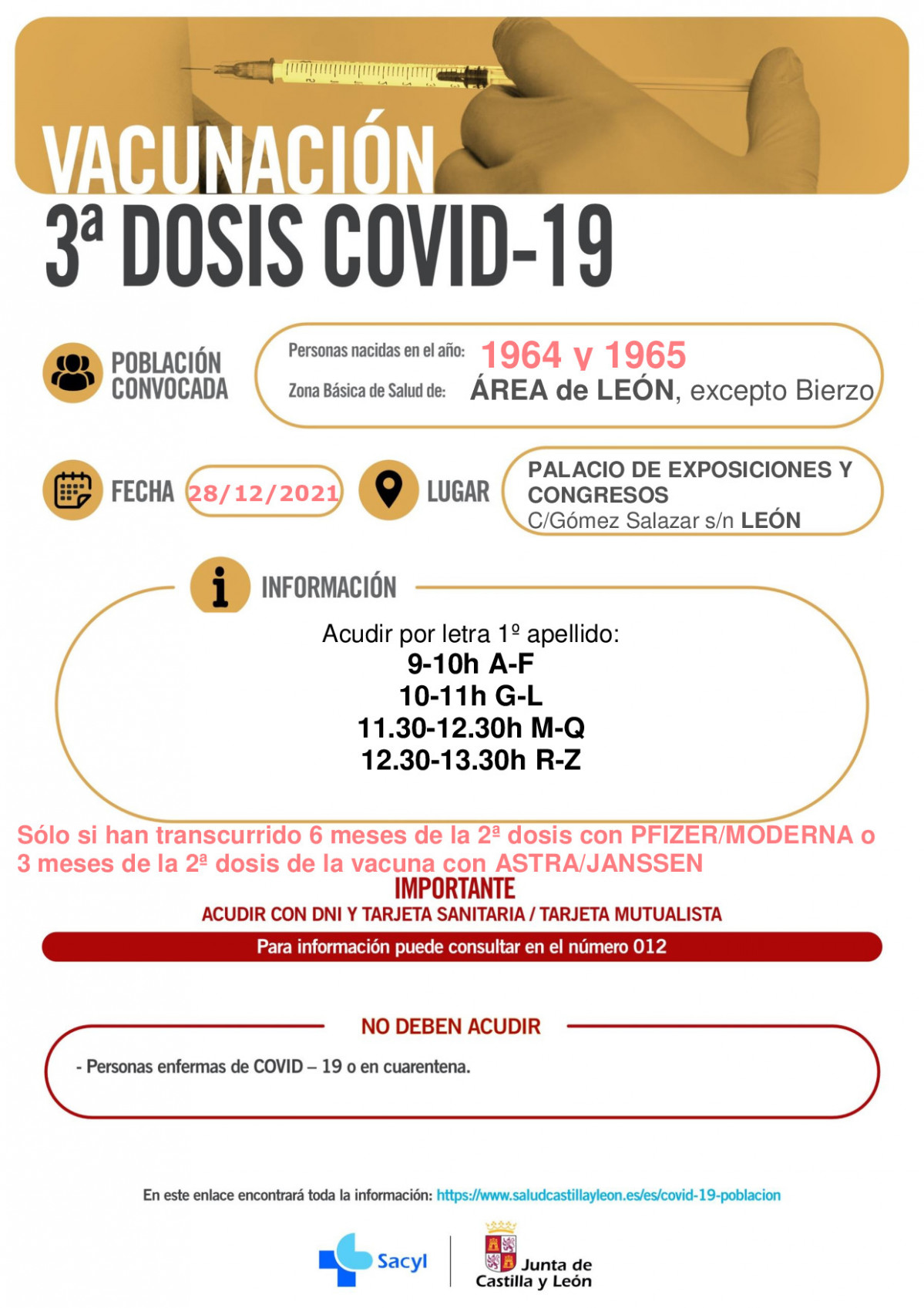 VACUNACIÓN
3ª DOSIS COVID-19

POBLACIÓN CONVOCADA

Personas nacidas en el año: 1964 y 1965
Zona Básica de Salud de: ÁREA de LEÓN, excepto Bierzo

FECHA 28/12/2021

LUGAR
PALACIO DE EXPOSICIONES Y CONGRESOS
C/Gómez Salazar s/n LEÓN

INFORMACIÓN

Acudir por letra 1º apellido:
9-10h A-F
10-11h G-L
11.30-12.30h M-Q
12.30-13.30h R-Z

Sólo si han transcurrido 6 meses de la 2ª dosis con PFIZER/MODERNA o 3 meses de la 2ª dosis de la vacuna con ASTRA/JANSSEN

IMPORTANTE
ACUDIR CON DNI Y TARJETA SANITARIA / TARJETA MUTUALISTA

Para información puede consultar en el número 012

NO DEBEN ACUDIR

- Personas enfermas de COVID – 19 o en cuarentena.

En este enlace encontrará toda la información: https://www.saludcastillayleon.es/es/covid-19-poblacion

Sacyl

Junta de Castilla y León